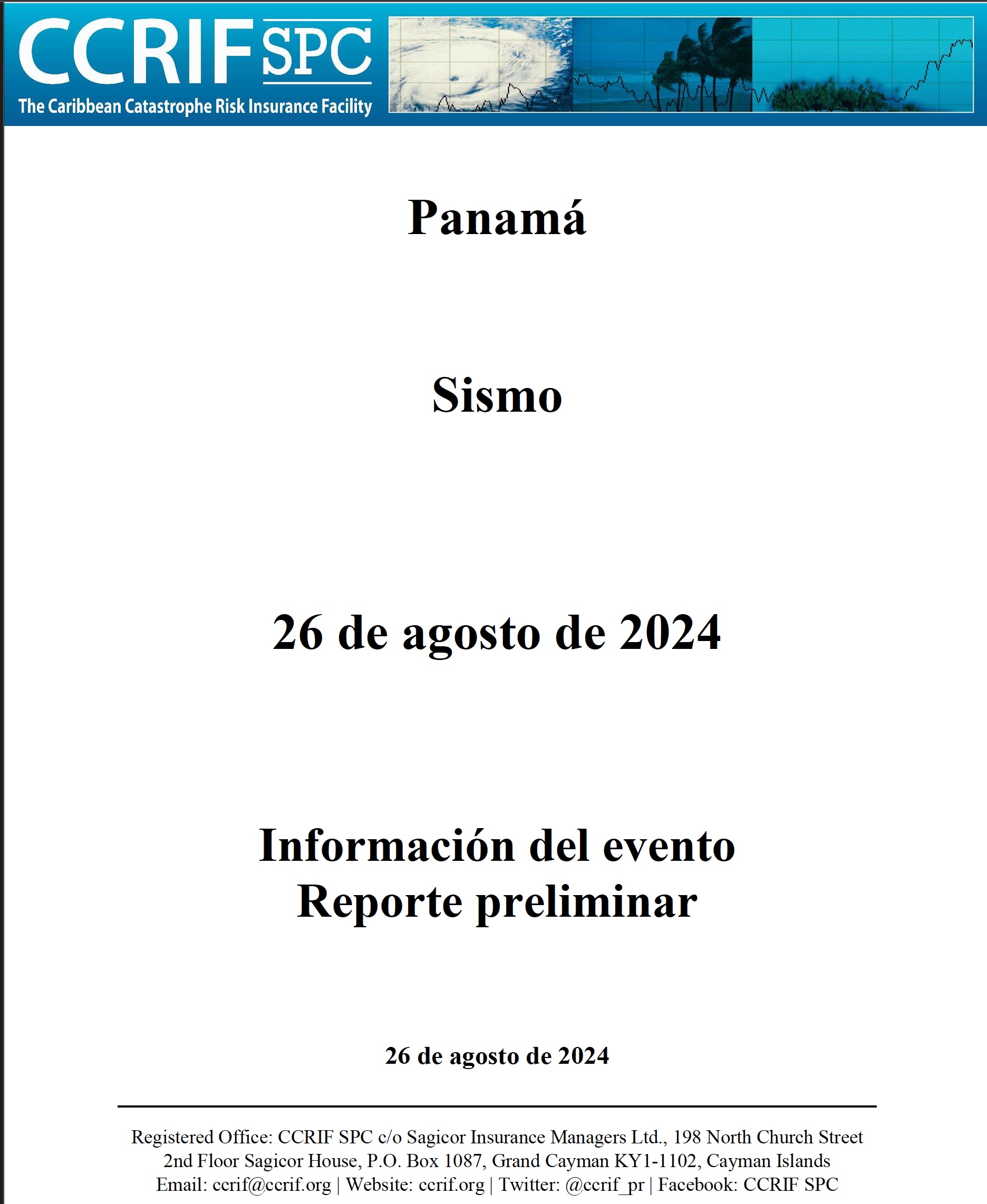 CCRIF SPC
The Caribbean Catastrophe Risk Insurance Facility

Panamá

Sismo

26 de agosto de 2024

Información del evento
Reporte preliminar

26 de agosto de 2024

Registered Office: CCRIF SPC c/o Sagicor Insurance Managers Ltd., 198 North Church Street
2nd Floor Sagicor House, P.O. Box 1087, Grand Cayman KY1-1102, Cayman Islands
Email: ccrif@ccrif.org | Website: ccrif.org | Twitter: @ccrif_pr | Facebook: CCRIF SPC